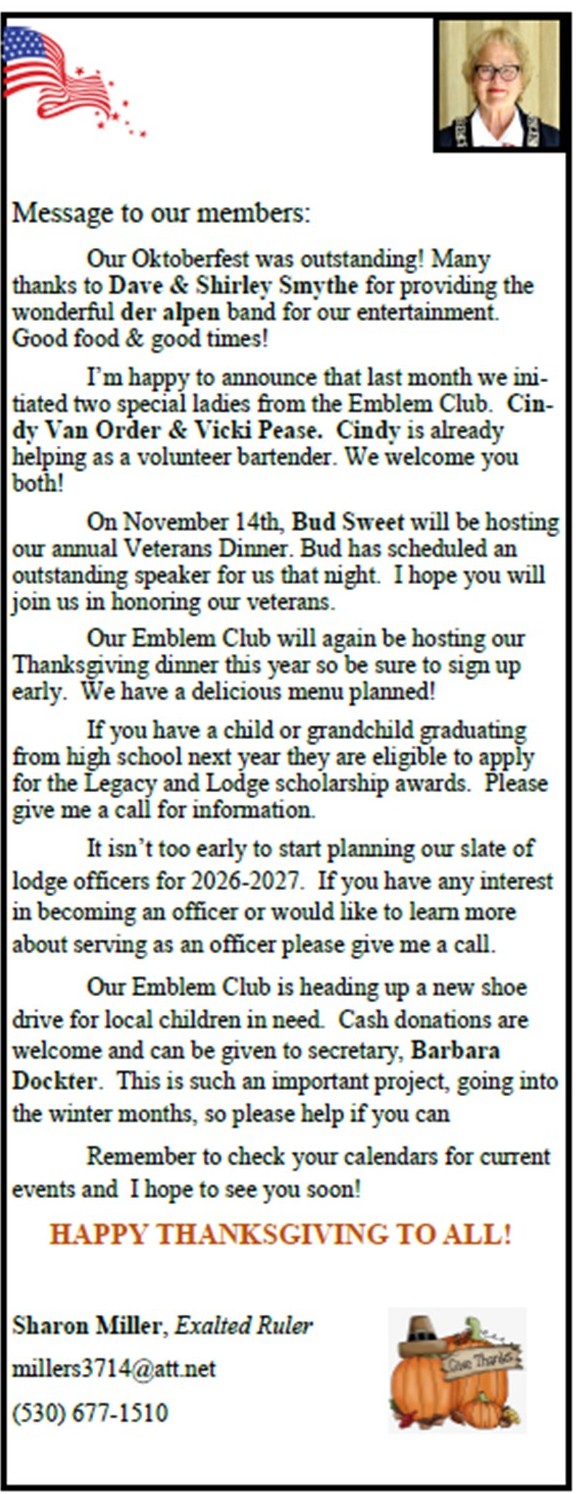 Message to our members:

Our Oktoberfest was outstanding! Many thanks to Dave & Shirley Smythe for providing the wonderful der alpen band for our entertainment. Good food & good times!

I'm happy to announce that last month we initiated two special ladies from the Emblem Club. Cindy Van Order & Vicki Pease. Cindy is already helping as a volunteer bartender. We welcome you both!

On November 14th, Bud Sweet will be hosting our annual Veterans Dinner. Bud has scheduled an outstanding speaker for us that night. I hope you will join us in honoring our veterans.

Our Emblem Club will again be hosting our Thanksgiving dinner this year so be sure to sign up early. We have a delicious menu planned!

If you have a child or grandchild graduating from high school next year they are eligible to apply for the Legacy and Lodge scholarship awards. Please give me a call for information.

It isn't too early to start planning our slate of lodge officers for 2026-2027. If you have any interest in becoming an officer or would like to learn more about serving as an officer please give me a call.

Our Emblem Club is heading up a new shoe drive for local children in need. Cash donations are welcome and can be given to secretary, Barbara Dockter. This is such an important project, going into the winter months, so please help if you can

Remember to check your calendars for current events and I hope to see you soon!

HAPPY THANKSGIVING TO ALL!

Sharon Miller, Exalted Ruler
millers3714@att.net
(530) 677-1510

Give Thanks